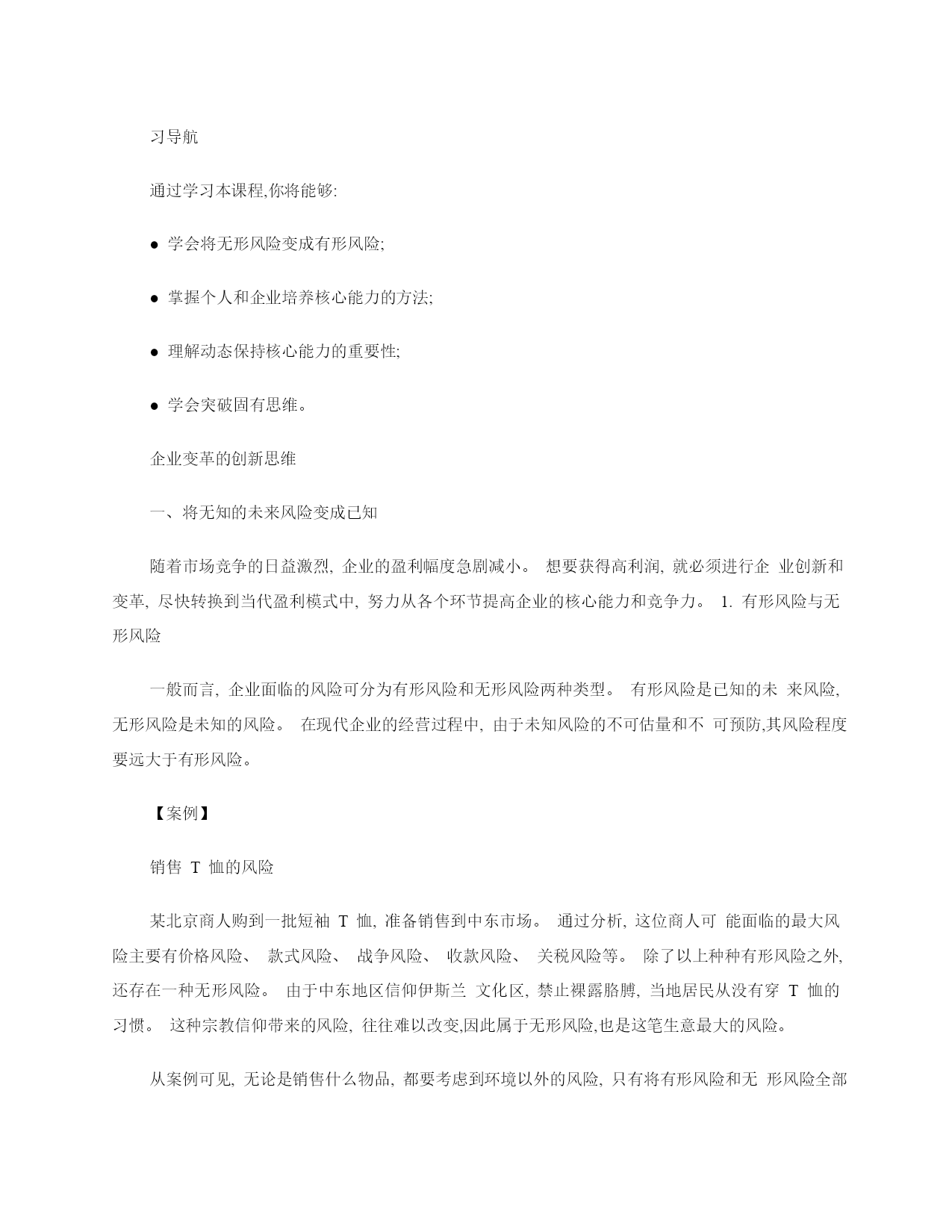 习导航

通过学习本课程,你将能够:

● 学会将无形风险变成有形风险;

● 掌握个人和企业培养核心能力的方法;

● 理解动态保持核心能力的重要性;

● 学会突破固有思维。

企业变革的创新思维

一、将无知的未来风险变成已知

随着市场竞争的日益激烈, 企业的盈利幅度急剧减小。 想要获得高利润, 就必须进行企 业创新和变革, 尽快转换到当代盈利模式中, 努力从各个环节提高企业的核心能力和竞争力。 1. 有形风险与无形风险

一般而言, 企业面临的风险可分为有形风险和无形风险两种类型。 有形风险是已知的未 来风险, 无形风险是未知的风险。 在现代企业的经营过程中, 由于未知风险的不可估量和不 可预防,其风险程度要远大于有形风险。

【案例】

销售 T 恤的风险

某北京商人购到一批短袖 T 恤, 准备销售到中东市场。 通过分析, 这位商人可 能面临的最大风险主要有价格风险、 款式风险、 战争风险、 收款风险、 关税风险等。 除了以上种种有形风险之外, 还存在一种无形风险。 由于中东地区信仰伊斯兰 文化区, 禁止裸露胳膊, 当地居民从没有穿 T 恤的习惯。 这种宗教信仰带来的风险, 往往难以改变,因此属于无形风险,也是这笔生意最大的风险。

从案例可见, 无论是销售什么物品, 都要考虑到环境以外的风险, 只有将有形风险和无 形风险全部